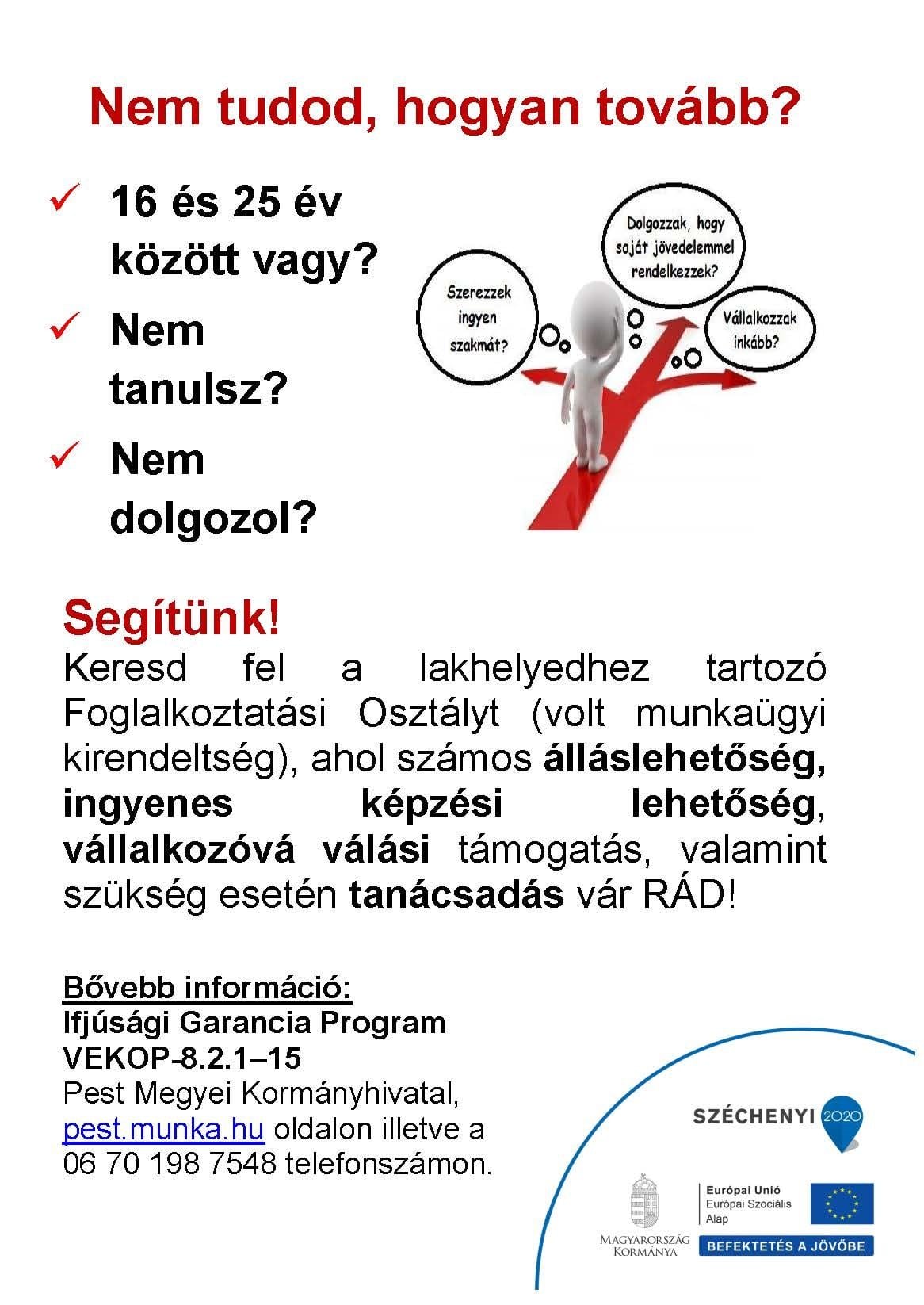 Nem tudod, hogyan tovább?

✓ 16 és 25 év között vagy?

✓ Nem tanulsz?

✓ Nem dolgozol?

Szerezzek ingyen szakmát?

Dolgozzak, hogy saját jövedelemmel rendelkezzek?

Vállalkozzak inkább?

Segítünk!
Keresd fel a lakhelyedhez tartozó Foglalkoztatási Osztályt (volt munkaügyi kirendeltség), ahol számos álláslehetőség, ingyenes képzési lehetőség, vállalkozóvá válási támogatás, valamint szükség esetén tanácsadás vár RÁD!

Bővebb információ:
Ifjúsági Garancia Program
VEKOP-8.2.1–15
Pest Megyei Kormányhivatal, pest.munka.hu oldalon illetve a 06 70 198 7548 telefonszámon.

SZÉCHENYI 2020

MAGYARORSZÁG KORMÁNYA

Európai Unió
Európai Szociális Alap

BEFEKTETÉS A JÖVŐBE